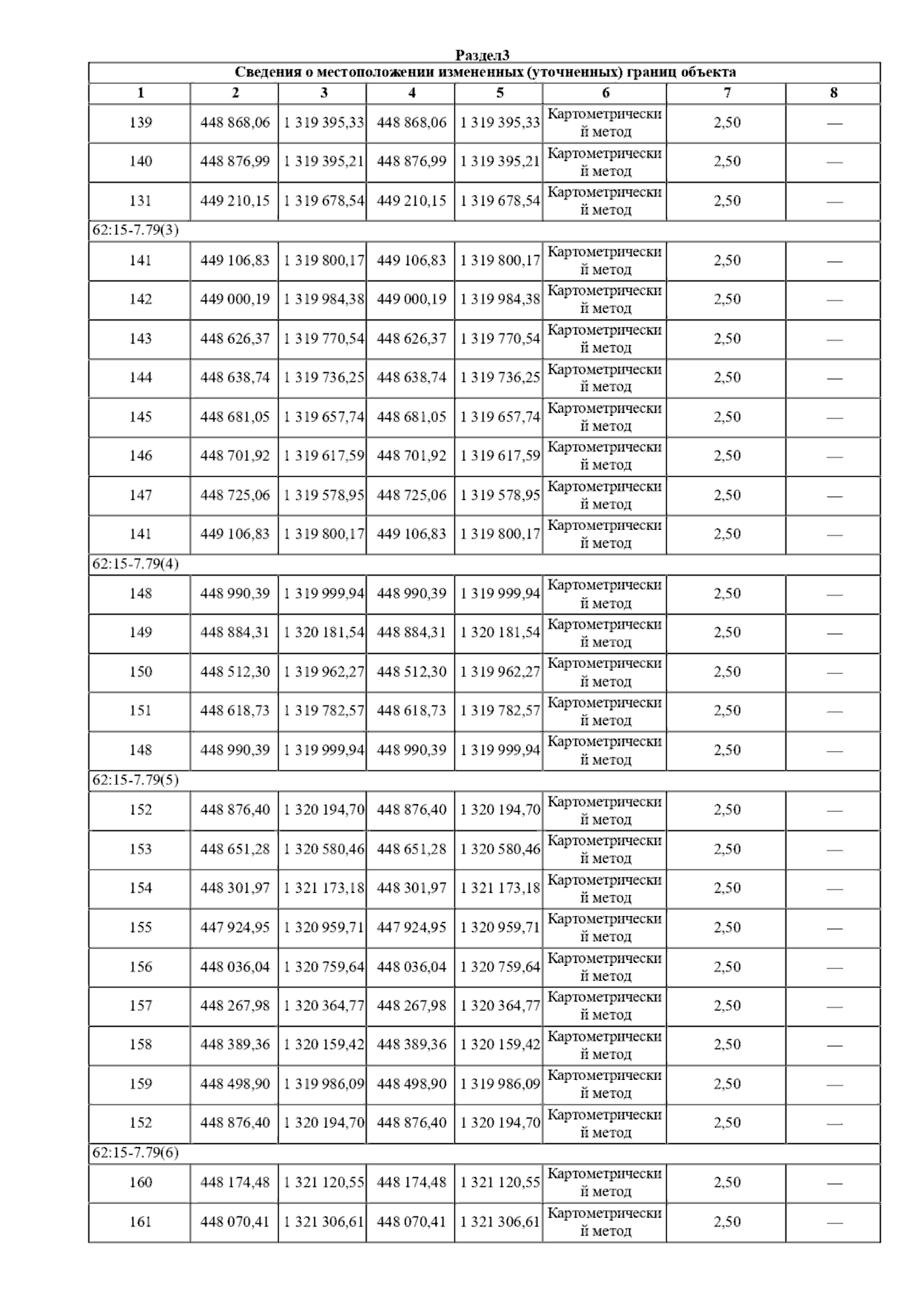 Раздел3

Сведения о местоположении измененных (уточненных) границ объекта

| 1 | 2 | 3 | 4 | 5 | 6 | 7 | 8 |
|---|---|---|---|---|---|---|---|
| 139 | 448 868,06 | 1 319 395,33 | 448 868,06 | 1 319 395,33 | Картометрический метод | 2,50 | — |
| 140 | 448 876,99 | 1 319 395,21 | 448 876,99 | 1 319 395,21 | Картометрический метод | 2,50 | — |
| 131 | 449 210,15 | 1 319 678,54 | 449 210,15 | 1 319 678,54 | Картометрический метод | 2,50 | — |
| 62:15-7.79(3) | | | | | | | |
| 141 | 449 106,83 | 1 319 800,17 | 449 106,83 | 1 319 800,17 | Картометрический метод | 2,50 | — |
| 142 | 449 000,19 | 1 319 984,38 | 449 000,19 | 1 319 984,38 | Картометрический метод | 2,50 | — |
| 143 | 448 626,37 | 1 319 770,54 | 448 626,37 | 1 319 770,54 | Картометрический метод | 2,50 | — |
| 144 | 448 638,74 | 1 319 736,25 | 448 638,74 | 1 319 736,25 | Картометрический метод | 2,50 | — |
| 145 | 448 681,05 | 1 319 657,74 | 448 681,05 | 1 319 657,74 | Картометрический метод | 2,50 | — |
| 146 | 448 701,92 | 1 319 617,59 | 448 701,92 | 1 319 617,59 | Картометрический метод | 2,50 | — |
| 147 | 448 725,06 | 1 319 578,95 | 448 725,06 | 1 319 578,95 | Картометрический метод | 2,50 | — |
| 141 | 449 106,83 | 1 319 800,17 | 449 106,83 | 1 319 800,17 | Картометрический метод | 2,50 | — |
| 62:15-7.79(4) | | | | | | | |
| 148 | 448 990,39 | 1 319 999,94 | 448 990,39 | 1 319 999,94 | Картометрический метод | 2,50 | — |
| 149 | 448 884,31 | 1 320 181,54 | 448 884,31 | 1 320 181,54 | Картометрический метод | 2,50 | — |
| 150 | 448 512,30 | 1 319 962,27 | 448 512,30 | 1 319 962,27 | Картометрический метод | 2,50 | — |
| 151 | 448 618,73 | 1 319 782,57 | 448 618,73 | 1 319 782,57 | Картометрический метод | 2,50 | — |
| 148 | 448 990,39 | 1 319 999,94 | 448 990,39 | 1 319 999,94 | Картометрический метод | 2,50 | — |
| 62:15-7.79(5) | | | | | | | |
| 152 | 448 876,40 | 1 320 194,70 | 448 876,40 | 1 320 194,70 | Картометрический метод | 2,50 | — |
| 153 | 448 651,28 | 1 320 580,46 | 448 651,28 | 1 320 580,46 | Картометрический метод | 2,50 | — |
| 154 | 448 301,97 | 1 321 173,18 | 448 301,97 | 1 321 173,18 | Картометрический метод | 2,50 | — |
| 155 | 447 924,95 | 1 320 959,71 | 447 924,95 | 1 320 959,71 | Картометрический метод | 2,50 | — |
| 156 | 448 036,04 | 1 320 759,64 | 448 036,04 | 1 320 759,64 | Картометрический метод | 2,50 | — |
| 157 | 448 267,98 | 1 320 364,77 | 448 267,98 | 1 320 364,77 | Картометрический метод | 2,50 | — |
| 158 | 448 389,36 | 1 320 159,42 | 448 389,36 | 1 320 159,42 | Картометрический метод | 2,50 | — |
| 159 | 448 498,90 | 1 319 986,09 | 448 498,90 | 1 319 986,09 | Картометрический метод | 2,50 | — |
| 152 | 448 876,40 | 1 320 194,70 | 448 876,40 | 1 320 194,70 | Картометрический метод | 2,50 | — |
| 62:15-7.79(6) | | | | | | | |
| 160 | 448 174,48 | 1 321 120,55 | 448 174,48 | 1 321 120,55 | Картометрический метод | 2,50 | — |
| 161 | 448 070,41 | 1 321 306,61 | 448 070,41 | 1 321 306,61 | Картометрический метод | 2,50 | — |